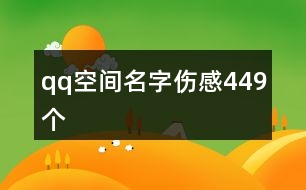 qq空间名字伤感449个